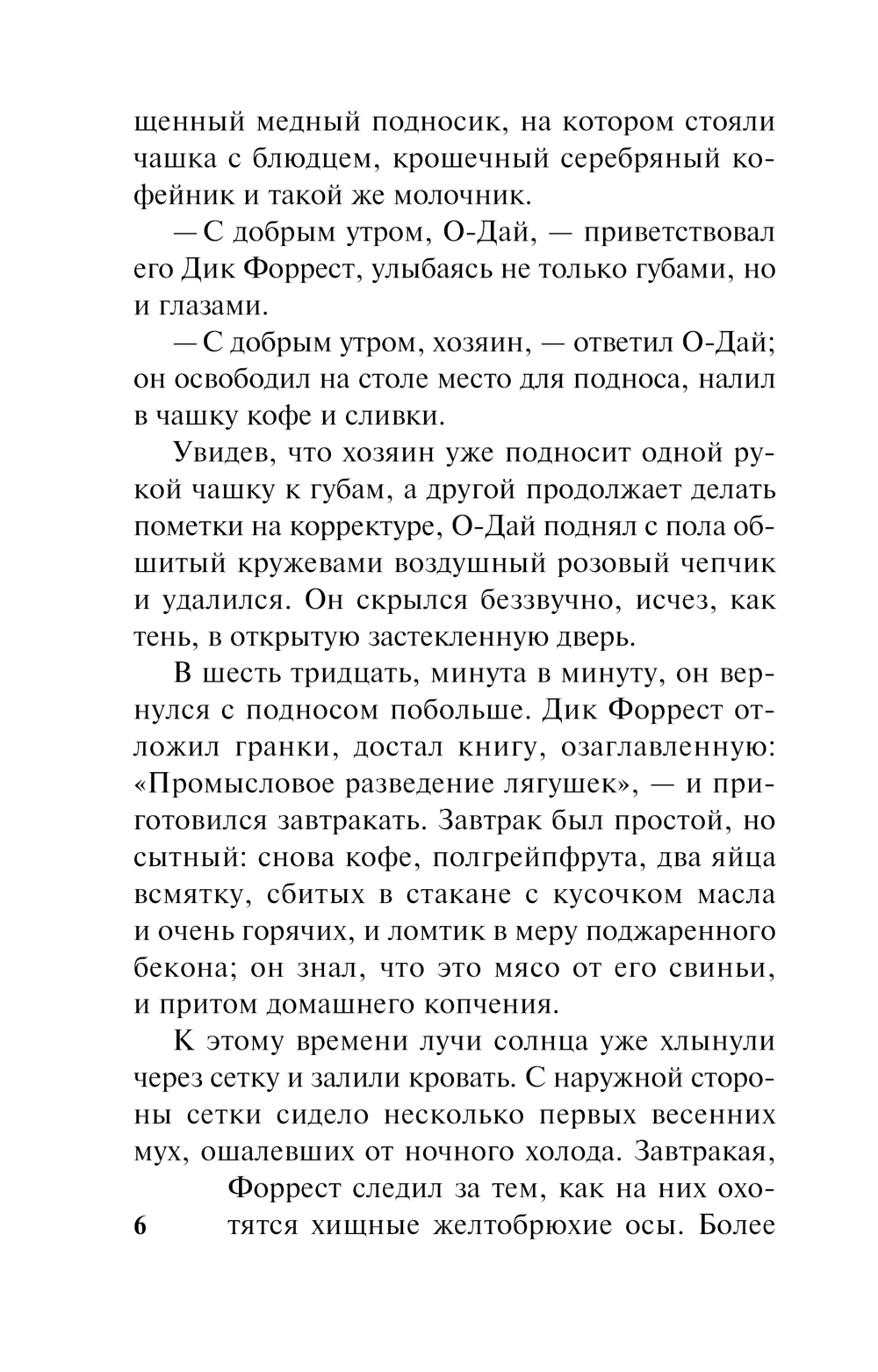 щенный медный подносик, на котором стояли чашка с блюдцем, крошечный серебряный кофейник и такой же молочник.

— С добрым утром, О-Дай, — приветствовал его Дик Форрест, улыбаясь не только губами, но и глазами.

— С добрым утром, хозяин, — ответил О-Дай; он освободил на столе место для подноса, налил в чашку кофе и сливки.

Увидев, что хозяин уже подносит одной рукой чашку к губам, а другой продолжает делать пометки на корректуре, О-Дай поднял с пола обшитый кружевами воздушный розовый чепчик и удалился. Он скрылся беззвучно, исчез, как тень, в открытую застекленную дверь.

В шесть тридцать, минута в минуту, он вернулся с подносом побольше. Дик Форрест отложил гранки, достал книгу, озаглавленную: «Промысловое разведение лягушек», — и приготовился завтракать. Завтрак был простой, но сытный: снова кофе, полгрейпфрута, два яйца всмятку, сбитых в стакане с кусочком масла и очень горячих, и ломтик в меру поджаренного бекона; он знал, что это мясо от его свиньи, и притом домашнего копчения.

К этому времени лучи солнца уже хлынули через сетку и залили кровать. С наружной стороны сетки сидело несколько первых весенних мух, ошалевших от ночного холода. Завтракая, Форрест следил за тем, как на них охотятся хищные желтобрюхие осы. Более

6